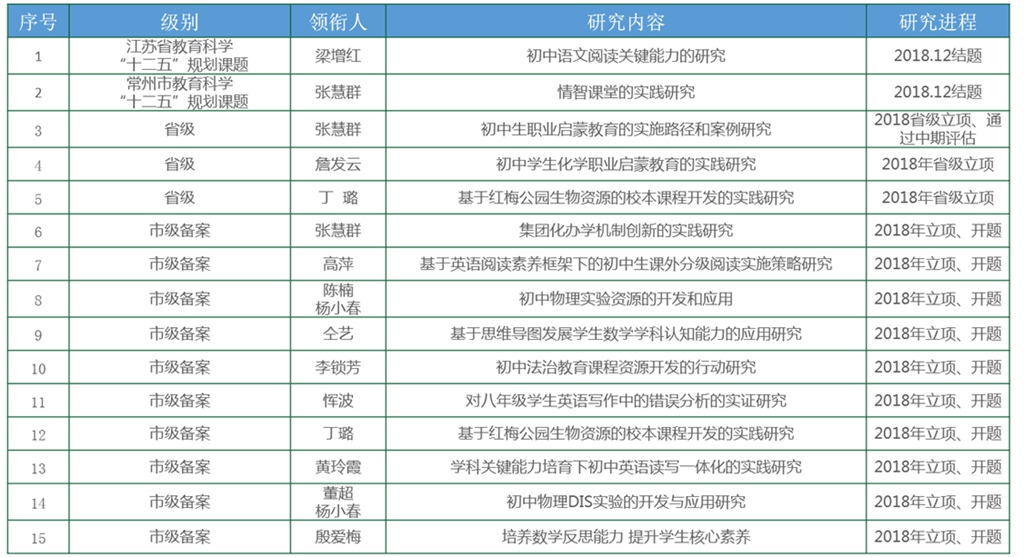 | 序号 | 级别 | 领衔人 | 研究内容 | 研究进程 |
|---|---|---|---|---|
| 1 | 江苏省教育科学“十二五”规划课题 | 梁增红 | 初中语文阅读关键能力的研究 | 2018.12结题 |
| 2 | 常州市教育科学“十二五”规划课题 | 张慧群 | 情智课堂的实践研究 | 2018.12结题 |
| 3 | 省级 | 张慧群 | 初中生职业启蒙教育的实施路径和案例研究 | 2018省级立项、通过中期评估 |
| 4 | 省级 | 詹发云 | 初中学生化学职业启蒙教育的实践研究 | 2018年省级立项 |
| 5 | 省级 | 丁 璐 | 基于红梅公园生物资源的校本课程开发的实践研究 | 2018年省级立项 |
| 6 | 市级备案 | 张慧群 | 集团化办学机制创新的实践研究 | 2018年立项、开题 |
| 7 | 市级备案 | 高萍 | 基于英语阅读素养框架下的初中生课外分级阅读实施策略研究 | 2018年立项、开题 |
| 8 | 市级备案 | 陈楠 杨小春 | 初中物理实验资源的开发和应用 | 2018年立项、开题 |
| 9 | 市级备案 | 仝艺 | 基于思维导图发展学生数学学科认知能力的应用研究 | 2018年立项、开题 |
| 10 | 市级备案 | 李锁芳 | 初中法治教育课程资源开发的行动研究 | 2018年立项、开题 |
| 11 | 市级备案 | 恽波 | 对八年级学生英语写作中的错误分析的实证研究 | 2018年立项、开题 |
| 12 | 市级备案 | 丁璐 | 基于红梅公园生物资源的校本课程开发的实践研究 | 2018年立项、开题 |
| 13 | 市级备案 | 黄玲霞 | 学科关键能力培育下初中英语读写一体化的实践研究 | 2018年立项、开题 |
| 14 | 市级备案 | 董超 杨小春 | 初中物理DIS实验的开发与应用研究 | 2018年立项、开题 |
| 15 | 市级备案 | 殷爱梅 | 培养数学反思能力 提升学生核心素养 | 2018年立项、开题 |